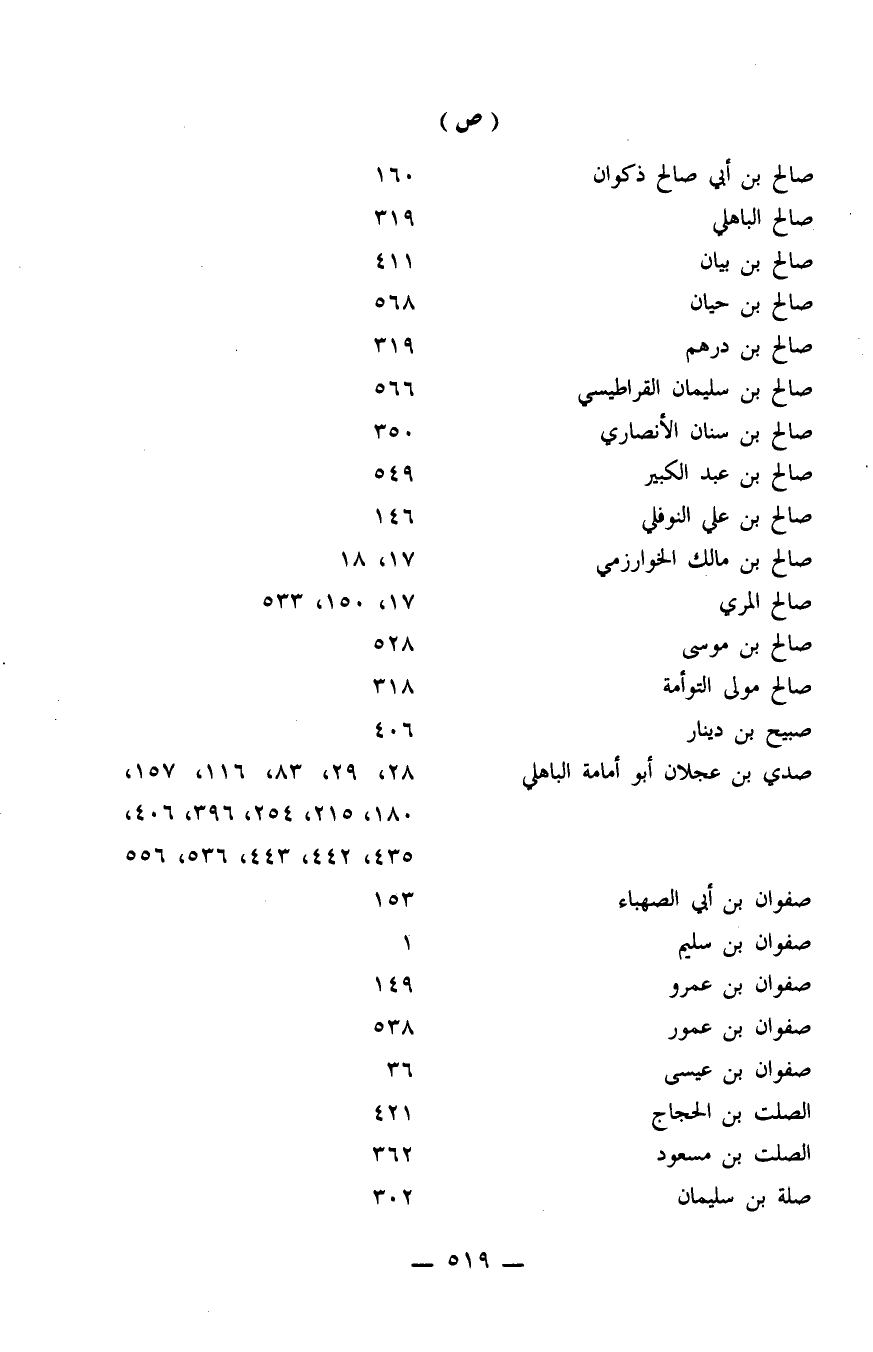 ( ص )

صالح بن أبي صالح ذكوان ١٦٠
صالح الباهلي ٣١٩
صالح بن بيان ٤١١
صالح بن حيان ٥٦٨
صالح بن درهم ٣١٩
صالح بن سليمان القراطيسي ٥٦٦
صالح بن سنان الأنصاري ٣٥٠
صالح بن عبد الكبير ٥٤٩
صالح بن علي النوفلي ١٤٦
صالح بن مالك الخوارزمي ١٧، ١٨
صالح المري ١٧، ١٥٠، ٥٣٣
صالح بن موسى ٥٢٨
صالح مولى التوأمة ٣١٨
صبيح بن دينار ٤٠٦
صدي بن عجلان أبو أمامة الباهلي ٢٨، ٢٩، ٨٣، ١١٦، ١٥٧، ١٨٠، ٢١٥، ٢٥٤، ٣٩٦، ٤٠٦، ٤٣٥، ٤٤٢، ٤٤٣، ٥٣٦، ٥٥٦
صفوان بن أبي الصهباء ١٥٣
صفوان بن سليم ١
صفوان بن عمرو ١٤٩
صفوان بن عمور ٥٣٨
صفوان بن عيسى ٣٦
الصلت بن الحجاج ٤٢١
الصلت بن مسعود ٣٦٢
صلة بن سليمان ٣٠٢

— ٥١٩ —